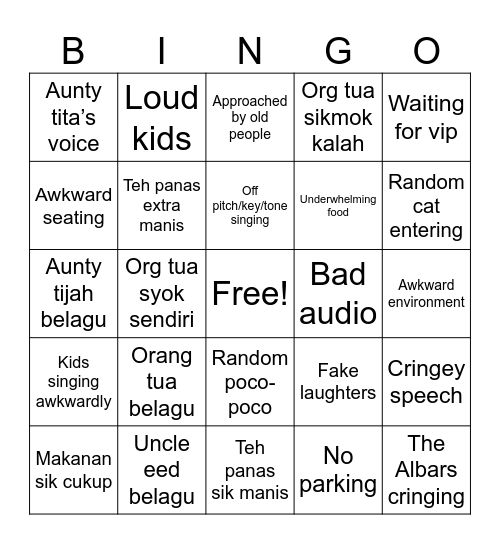 | B | I | N | G | O |
|---|---|---|---|---|
| Aunty tita's voice | Loud kids | Approached by old people | Org tua sikmok kalah | Waiting for vip |
| Awkward seating | Teh panas extra manis | Off pitch/key/tone singing | Underwhelming food | Random cat entering |
| Aunty tijah belagu | Org tua syok sendiri | Free! | Bad audio | Awkward environment |
| Kids singing awkwardly | Orang tua belagu | Random poco-poco | Fake laughters | Cringey speech |
| Makanan sik cukup | Uncle eed belagu | Teh panas sik manis | No parking | The Albars cringing |